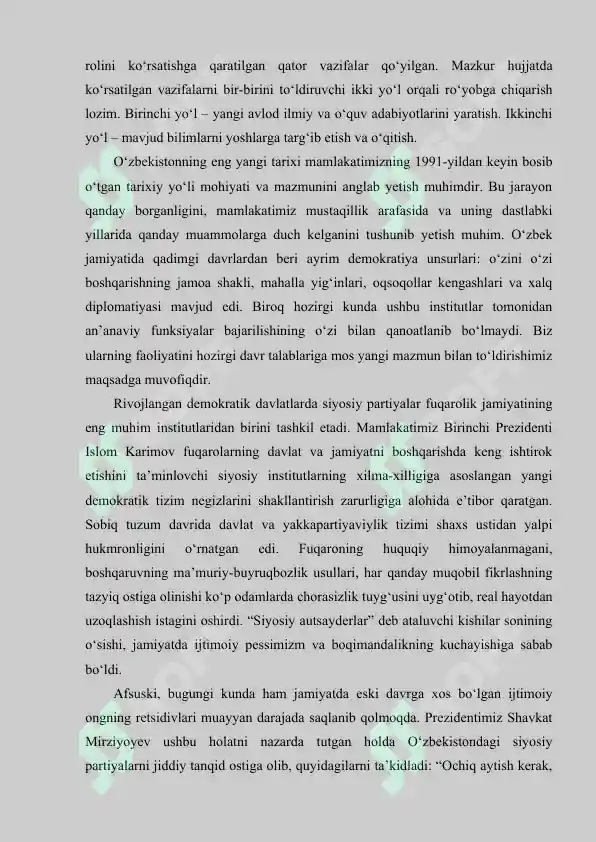 rolini ko‘rsatishga qaratilgan qator vazifalar qo‘yilgan. Mazkur hujjatda ko‘rsatilgan vazifalarni bir-birini to‘ldiruvchi ikki yo‘l orqali ro‘yobga chiqarish lozim. Birinchi yo‘l – yangi avlod ilmiy va o‘quv adabiyotlarini yaratish. Ikkinchi yo‘l – mavjud bilimlarni yoshlarga targ‘ib etish va o‘qitish.

O‘zbekistonning eng yangi tarixi mamlakatimizning 1991-yildan keyin bosib o‘tgan tarixiy yo‘li mohiyati va mazmunini anglab yetish muhimdir. Bu jarayon qanday borganligini, mamlakatimiz mustaqillik arafasida va uning dastlabki yillarida qanday muammolarga duch kelganini tushunib yetish muhim. O‘zbek jamiyatida qadimgi davrlardan beri ayrim demokratiya unsurlari: o‘zini o‘zi boshqarishning jamoa shakli, mahalla yig‘inlari, oqsoqollar kengashlari va xalq diplomatiyasi mavjud edi. Biroq hozirgi kunda ushbu institutlar tomonidan an’anaviy funksiyalar bajarilishining o‘zi bilan qanoatlanib bo‘lmaydi. Biz ularning faoliyatini hozirgi davr talablariga mos yangi mazmun bilan to‘ldirishimiz maqsadga muvofiqdir.

Rivojlangan demokratik davlatlarda siyosiy partiyalar fuqarolik jamiyatining eng muhim institutlaridan birini tashkil etadi. Mamlakatimiz Birinchi Prezidenti Islom Karimov fuqarolarning davlat va jamiyatni boshqarishda keng ishtirok etishini ta’minlovchi siyosiy institutlarning xilma-xilligiga asoslangan yangi demokratik tizim negizlarini shakllantirish zarurligiga alohida e’tibor qaratgan. Sobiq tuzum davrida davlat va yakkapartiyaviylik tizimi shaxs ustidan yalpi hukmronligini o‘rnatgan edi. Fuqaroning huquqiy himoyalanmagani, boshqaruvning ma’muriy-buyruqbozlik usullari, har qanday muqobil fikrlashning tazyiq ostiga olinishi ko‘p odamlarda chorasizlik tuyg‘usini uyg‘otib, real hayotdan uzoqlashish istagini oshirdi. “Siyosiy autsayderlar” deb ataluvchi kishilar sonining o‘sishi, jamiyatda ijtimoiy pessimizm va boqimandalikning kuchayishiga sabab bo‘ldi.

Afsuski, bugungi kunda ham jamiyatda eski davrga xos bo‘lgan ijtimoiy ongning retsidivlari muayyan darajada saqlanib qolmoqda. Prezidentimiz Shavkat Mirziyoyev ushbu holatni nazarda tutgan holda O‘zbekistondagi siyosiy partiyalarni jiddiy tanqid ostiga olib, quyidagilarni ta’kidladi: “Ochiq aytish kerak,